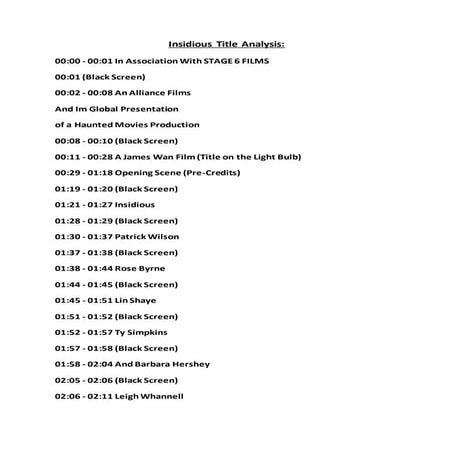 Insidious Title Analysis:

00:00 - 00:01 In Association With STAGE 6 FILMS

00:01 (Black Screen)

00:02 - 00:08 An Alliance Films

And Im Global Presentation

of a Haunted Movies Production

00:08 - 00:10 (Black Screen)

00:11 - 00:28 A James Wan Film (Title on the Light Bulb)

00:29 - 01:18 Opening Scene (Pre-Credits)

01:19 - 01:20 (Black Screen)

01:21 - 01:27 Insidious

01:28 - 01:29 (Black Screen)

01:30 - 01:37 Patrick Wilson

01:37 - 01:38 (Black Screen)

01:38 - 01:44 Rose Byrne

01:44 - 01:45 (Black Screen)

01:45 - 01:51 Lin Shaye

01:51 - 01:52 (Black Screen)

01:52 - 01:57 Ty Simpkins

01:57 - 01:58 (Black Screen)

01:58 - 02:04 And Barbara Hershey

02:05 - 02:06 (Black Screen)

02:06 - 02:11 Leigh Whannell